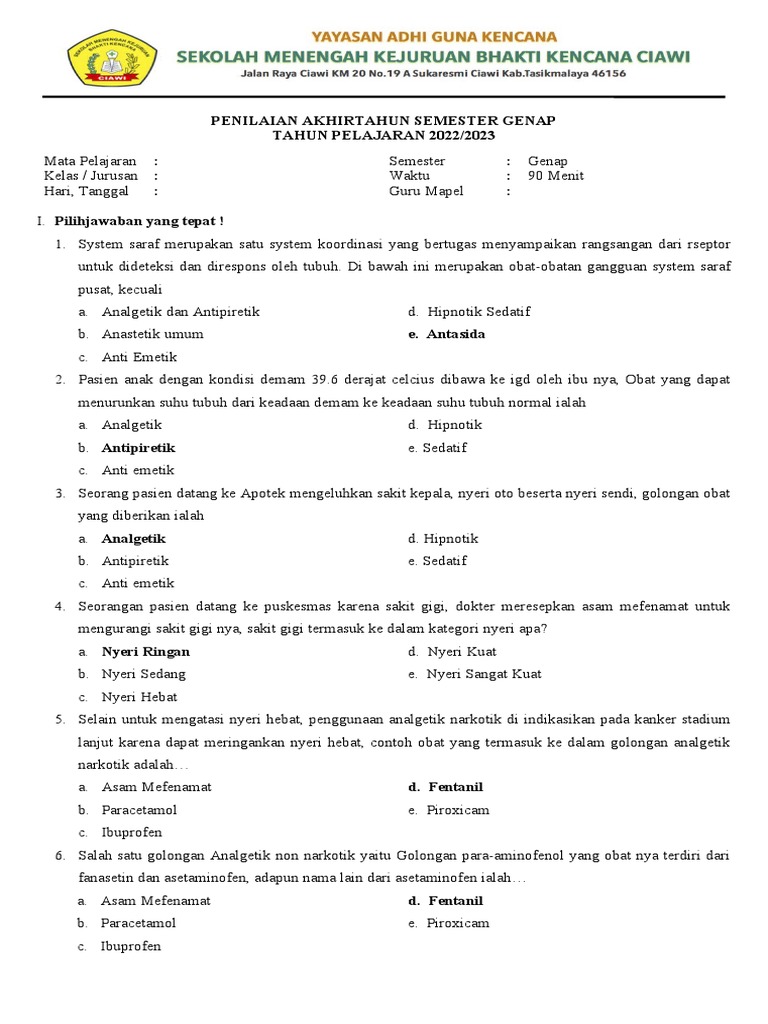 SEKOLAH MENENGAH KEJURUAN BHAKTI KENCANA
CIAWI

YAYASAN ADHI GUNA KENCANA
SEKOLAH MENENGAH KEJURUAN BHAKTI KENCANA CIAWI
Jalan Raya Ciawi KM 20 No.19 A Sukaresmi Ciawi Kab.Tasikmalaya 46156

PENILAIAN AKHIRTAHUN SEMESTER GENAP
TAHUN PELAJARAN 2022/2023

Mata Pelajaran :
Kelas / Jurusan :
Hari, Tanggal :

Semester : Genap
Waktu : 90 Menit
Guru Mapel :

I. Pilihjawaban yang tepat !

1. System saraf merupakan satu system koordinasi yang bertugas menyampaikan rangsangan dari rseptor untuk dideteksi dan direspons oleh tubuh. Di bawah ini merupakan obat-obatan gangguan system saraf pusat, kecuali
a. Analgetik dan Antipiretik
b. Anastetik umum
c. Anti Emetik
d. Hipnotik Sedatif
e. Antasida

2. Pasien anak dengan kondisi demam 39.6 derajat celcius dibawa ke igd oleh ibu nya, Obat yang dapat menurunkan suhu tubuh dari keadaan demam ke keadaan suhu tubuh normal ialah
a. Analgetik
b. Antipiretik
c. Anti emetik
d. Hipnotik
e. Sedatif

3. Seorang pasien datang ke Apotek mengeluhkan sakit kepala, nyeri oto beserta nyeri sendi, golongan obat yang diberikan ialah
a. Analgetik
b. Antipiretik
c. Anti emetik
d. Hipnotik
e. Sedatif

4. Seorangan pasien datang ke puskesmas karena sakit gigi, dokter meresepkan asam mefenamat untuk mengurangi sakit gigi nya, sakit gigi termasuk ke dalam kategori nyeri apa?
a. Nyeri Ringan
b. Nyeri Sedang
c. Nyeri Hebat
d. Nyeri Kuat
e. Nyeri Sangat Kuat

5. Selain untuk mengatasi nyeri hebat, penggunaan analgetik narkotik di indikasikan pada kanker stadium lanjut karena dapat meringankan nyeri hebat, contoh obat yang termasuk ke dalam golongan analgetik narkotik adalah…
a. Asam Mefenamat
b. Paracetamol
c. Ibuprofen
d. Fentanil
e. Piroxicam

6. Salah satu golongan Analgetik non narkotik yaitu Golongan para-aminofenol yang obat nya terdiri dari fanasetin dan asetaminofen, adapun nama lain dari asetaminofen ialah…
a. Asam Mefenamat
b. Paracetamol
c. Ibuprofen
d. Fentanil
e. Piroxicam